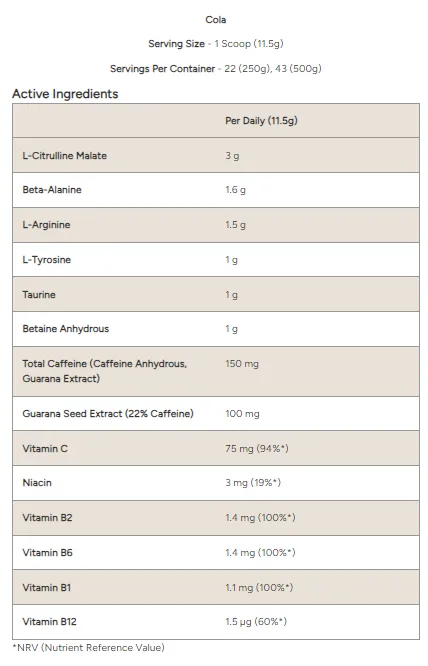 Cola

Serving Size - 1 Scoop (11.5g)

Servings Per Container - 22 (250g), 43 (500g)

Active Ingredients

| | Per Daily (11.5g) |
|---|---|
| L-Citrulline Malate | 3 g |
| Beta-Alanine | 1.6 g |
| L-Arginine | 1.5 g |
| L-Tyrosine | 1 g |
| Taurine | 1 g |
| Betaine Anhydrous | 1 g |
| Total Caffeine (Caffeine Anhydrous, Guarana Extract) | 150 mg |
| Guarana Seed Extract (22% Caffeine) | 100 mg |
| Vitamin C | 75 mg (94%*) |
| Niacin | 3 mg (19%*) |
| Vitamin B2 | 1.4 mg (100%*) |
| Vitamin B6 | 1.4 mg (100%*) |
| Vitamin B1 | 1.1 mg (100%*) |
| Vitamin B12 | 1.5 µg (60%*) |

*NRV (Nutrient Reference Value)